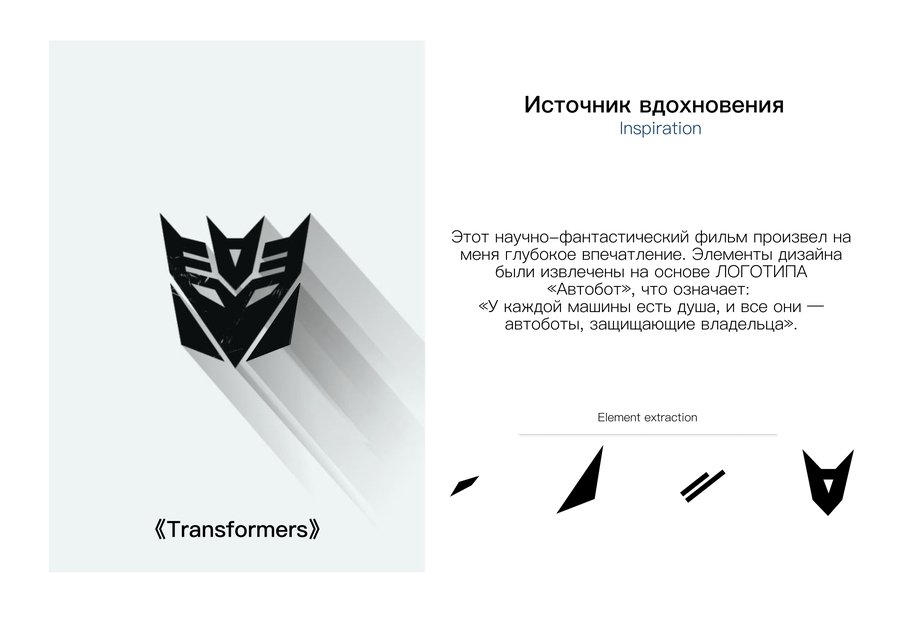 《Transformers》

Источник вдохновения

Inspiration

Этот научно-фантастический фильм произвел на меня глубокое впечатление. Элементы дизайна были извлечены на основе ЛОГОТИПА «Автобот», что означает: «У каждой машины есть душа, и все они — автоботы, защищающие владельца».

Element extraction